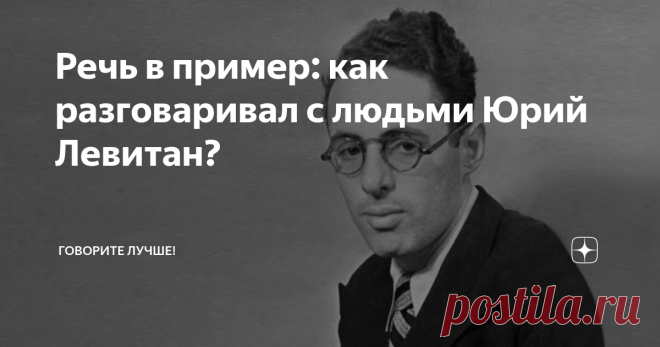 Речь в пример: как разговаривал с людьми Юрий Левитан?

ГОВОРИТЕ ЛУЧШЕ!

postila.ru